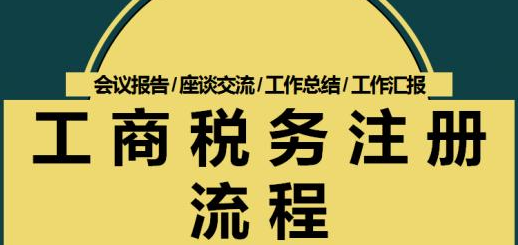 会议报告/座谈交流/工作总结/工作汇报

工商税务注册流程